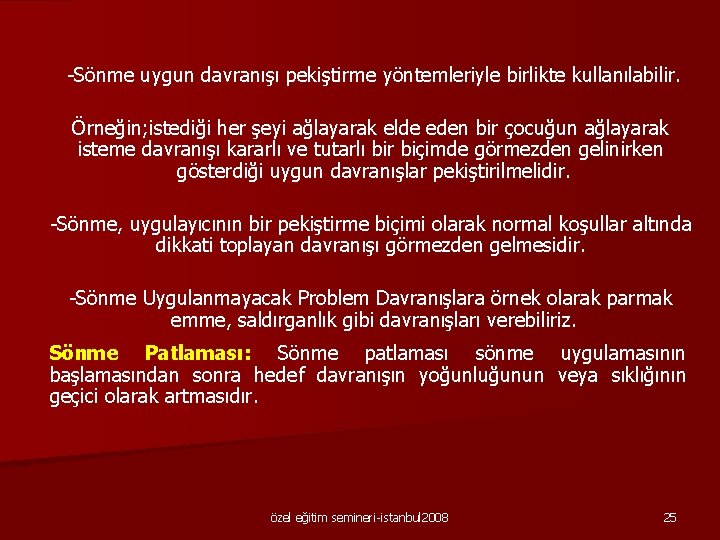 -Sönme uygun davranışı pekiştirme yöntemleriyle birlikte kullanılabilir.

Örneğin;istediği her şeyi ağlayarak elde eden bir çocuğun ağlayarak isteme davranışı kararlı ve tutarlı bir biçimde görmezden gelinirken gösterdiği uygun davranışlar pekiştirilmelidir.

-Sönme, uygulayıcının bir pekiştirme biçimi olarak normal koşullar altında dikkati toplayan davranışı görmezden gelmesidir.

-Sönme Uygulanmayacak Problem Davranışlara örnek olarak parmak emme, saldırganlık gibi davranışları verebiliriz.

Sönme Patlaması: Sönme patlaması sönme uygulamasının başlamasından sonra hedef davranışın yoğunluğunun veya sıklığının geçici olarak artmasıdır.

özel eğitim semineri-istanbul2008

25